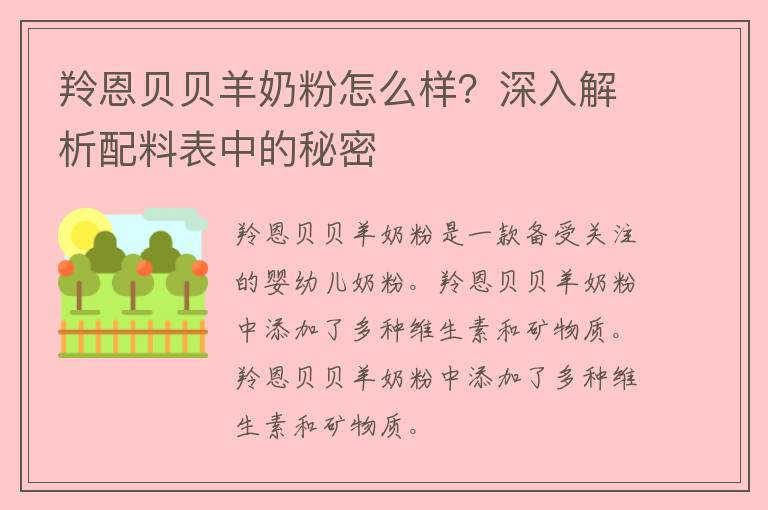 羚恩贝贝羊奶粉怎么样？深入解析配料表中的秘密

羚恩贝贝羊奶粉是一款备受关注的婴幼儿奶粉。羚恩贝贝羊奶粉中添加了多种维生素和矿物质。羚恩贝贝羊奶粉中添加了多种维生素和矿物质。